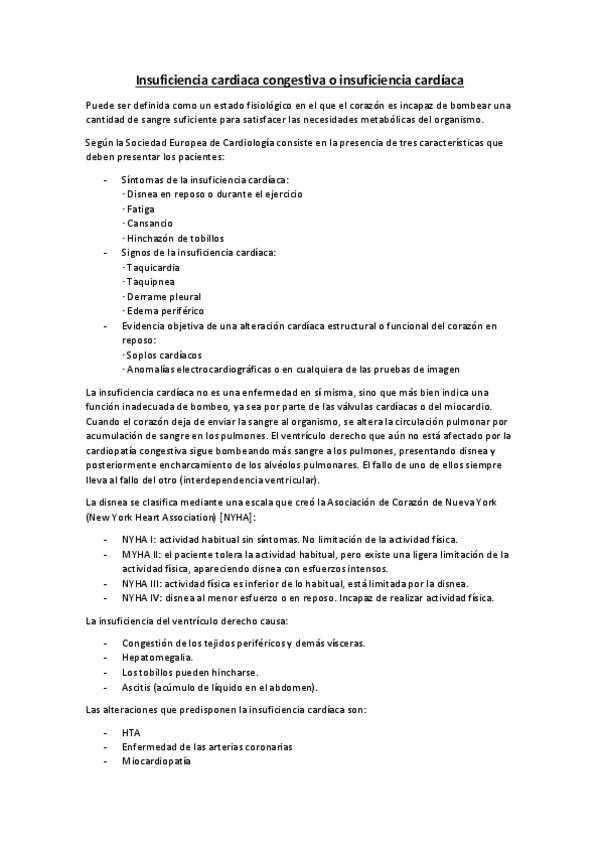 Insuficiencia cardiaca congestiva o insuficiencia cardíaca

Puede ser definida como un estado fisiológico en el que el corazón es incapaz de bombear una cantidad de sangre suficiente para satisfacer las necesidades metabólicas del organismo.

Según la Sociedad Europea de Cardiología consiste en la presencia de tres características que deben presentar los pacientes:

- Síntomas de la insuficiencia cardíaca:
 · Disnea en reposo o durante el ejercicio
 · Fatiga
 · Cansancio
 · Hinchazón de tobillos
- Signos de la insuficiencia cardíaca:
 · Taquicardia
 · Taquipnea
 · Derrame pleural
 · Edema periférico
- Evidencia objetiva de una alteración cardíaca estructural o funcional del corazón en reposo:
 · Soplos cardíacos
 · Anomalías electrocardiográficas o en cualquiera de las pruebas de imagen

La insuficiencia cardíaca no es una enfermedad en sí misma, sino que más bien indica una función inadecuada de bombeo, ya sea por parte de las válvulas cardíacas o del miocardio. Cuando el corazón deja de enviar la sangre al organismo, se altera la circulación pulmonar por acumulación de sangre en los pulmones. El ventrículo derecho que aún no está afectado por la cardiopatía congestiva sigue bombeando más sangre a los pulmones, presentando disnea y posteriormente encharcamiento de los alvéolos pulmonares. El fallo de uno de ellos siempre lleva al fallo del otro (interdependencia ventricular).

La disnea se clasifica mediante una escala que creó la Asociación de Corazón de Nueva York (New York Heart Association) [NYHA]:

- NYHA I: actividad habitual sin síntomas. No limitación de la actividad física.
- MYHA II: el paciente tolera la actividad habitual, pero existe una ligera limitación de la actividad física, apareciendo disnea con esfuerzos intensos.
- NYHA III: actividad física es inferior de lo habitual, está limitada por la disnea.
- NYHA IV: disnea al menor esfuerzo o en reposo. Incapaz de realizar actividad física.

La insuficiencia del ventrículo derecho causa:

- Congestión de los tejidos periféricos y demás vísceras.
- Hepatomegalia.
- Los tobillos pueden hincharse.
- Ascitis (acúmulo de líquido en el abdomen).

Las alteraciones que predisponen la insuficiencia cardíaca son:

- HTA
- Enfermedad de las arterias coronarias
- Miocardiopatía